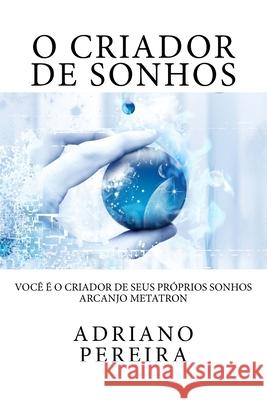 O CRIADOR DE SONHOS

VOCÊ É O CRIADOR DE SEUS PRÓPRIOS SONHOS
ARCANJO METATRON

ADRIANO PEREIRA

Kraina Książek